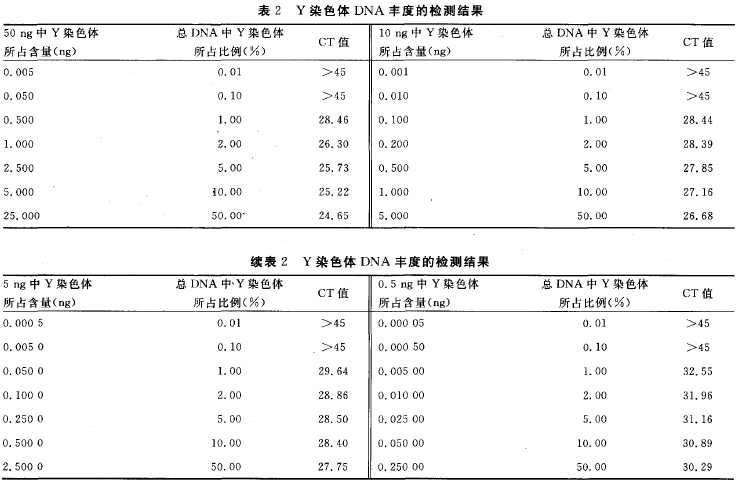 表 2　Y 染色体 DNA 丰度的检测结果

| 50 ng 中 Y 染色体所占含量(ng) | 总 DNA 中 Y 染色体所占比例(%) | CT 值 | 10 ng 中 Y 染色体所占含量(ng) | 总 DNA 中 Y 染色体所占比例(%) | CT 值 |
|---|---|---|---|---|---|
| 0.005 | 0.01 | >45 | 0.001 | 0.01 | >45 |
| 0.050 | 0.10 | >45 | 0.010 | 0.10 | >45 |
| 0.500 | 1.00 | 28.46 | 0.100 | 1.00 | 28.44 |
| 1.000 | 2.00 | 26.30 | 0.200 | 2.00 | 28.39 |
| 2.500 | 5.00 | 25.73 | 0.500 | 5.00 | 27.85 |
| 5.000 | 10.00 | 25.22 | 1.000 | 10.00 | 27.16 |
| 25.000 | 50.00 | 24.65 | 5.000 | 50.00 | 26.68 |

续表 2　Y 染色体 DNA 丰度的检测结果

| 5 ng 中 Y 染色体所占含量(ng) | 总 DNA 中 Y 染色体所占比例(%) | CT 值 | 0.5 ng 中 Y 染色体所占含量(ng) | 总 DNA 中 Y 染色体所占比例(%) | CT 值 |
|---|---|---|---|---|---|
| 0.000 5 | 0.01 | >45 | 0.000 05 | 0.01 | >45 |
| 0.005 0 | 0.10 | >45 | 0.000 50 | 0.10 | >45 |
| 0.050 0 | 1.00 | 29.64 | 0.005 00 | 1.00 | 32.55 |
| 0.100 0 | 2.00 | 28.86 | 0.010 00 | 2.00 | 31.96 |
| 0.250 0 | 5.00 | 28.50 | 0.025 00 | 5.00 | 31.16 |
| 0.500 0 | 10.00 | 28.40 | 0.050 00 | 10.00 | 30.89 |
| 2.500 0 | 50.00 | 27.75 | 0.250 00 | 50.00 | 30.29 |